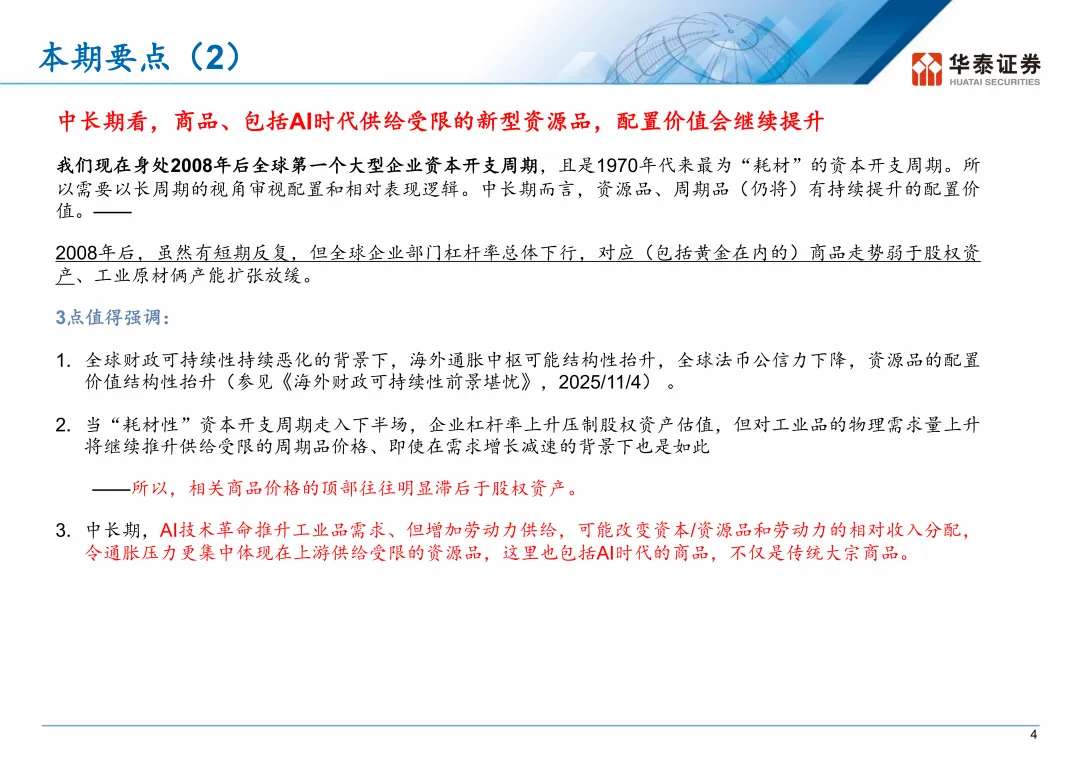 本期要点（2）

华泰证券
HUATAI SECURITIES

中长期看，商品、包括AI时代供给受限的新型资源品，配置价值会继续提升

我们现在身处2008年后全球第一个大型企业资本开支周期，且是1970年代来最为“耗材”的资本开支周期。所以需要以长周期的视角审视配置和相对表现逻辑。中长期而言，资源品、周期品（仍将）有持续提升的配置价值。——

2008年后，虽然有短期反复，但全球企业部门杠杆率总体下行，对应（包括黄金在内的）商品走势弱于股权资产、工业原材俩产能扩张放缓。

3点值得强调：

1. 全球财政可持续性持续恶化的背景下，海外通胀中枢可能结构性抬升，全球法币公信力下降，资源品的配置价值结构性抬升（参见《海外财政可持续性前景堪忧》，2025/11/4）。

2. 当“耗材性”资本开支周期走入下半场，企业杠杆率上升压制股权资产估值，但对工业品的物理需求量上升将继续推升供给受限的周期品价格、即使在需求增长减速的背景下也是如此

——所以，相关商品价格的顶部往往明显滞后于股权资产。

3. 中长期，AI技术革命推升工业品需求、但增加劳动力供给，可能改变资本/资源品和劳动力的相对收入分配，令通胀压力更集中体现在上游供给受限的资源品，这里也包括AI时代的商品，不仅是传统大宗商品。

4